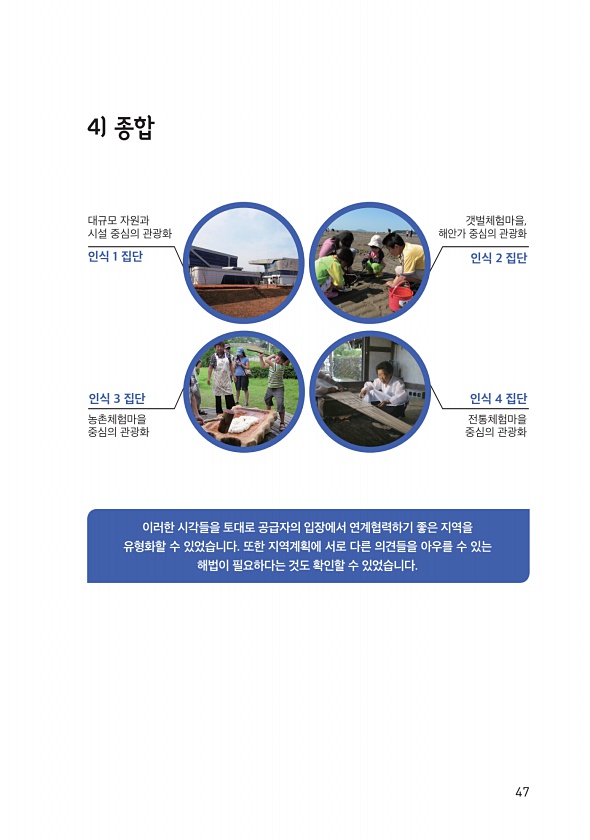 4) 종합

대규모 자원과
시설 중심의 관광화

인식 1 집단

갯벌체험마을,
해안가 중심의 관광화

인식 2 집단

인식 3 집단

농촌체험마을
중심의 관광화

인식 4 집단

전통체험마을
중심의 관광화

이러한 시각들을 토대로 공급자의 입장에서 연계협력하기 좋은 지역을 유형화할 수 있었습니다. 또한 지역계획에 서로 다른 의견들을 아우를 수 있는 해법이 필요하다는 것도 확인할 수 있었습니다.

47